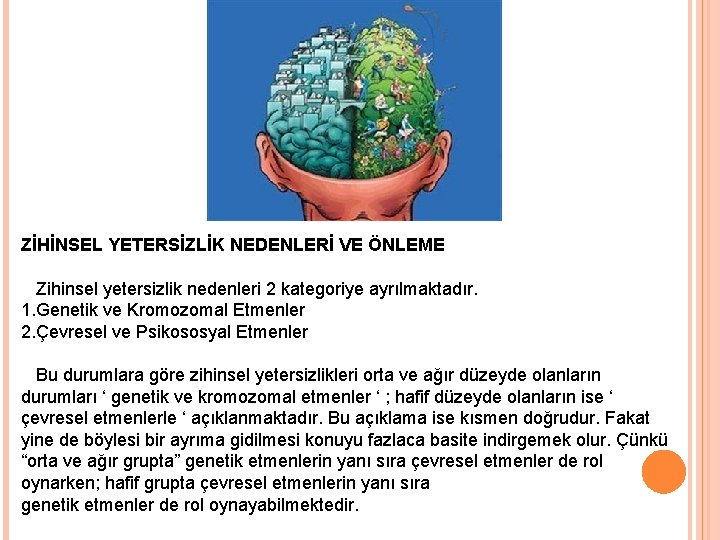 ZİHİNSEL YETERSİZLİK NEDENLERİ VE ÖNLEME

Zihinsel yetersizlik nedenleri 2 kategoriye ayrılmaktadır.
1.Genetik ve Kromozomal Etmenler
2.Çevresel ve Psikososyal Etmenler

Bu durumlara göre zihinsel yetersizlikleri orta ve ağır düzeyde olanların durumları ‘ genetik ve kromozomal etmenler ‘ ; hafif düzeyde olanların ise ‘ çevresel etmenlerle ‘ açıklanmaktadır. Bu açıklama ise kısmen doğrudur. Fakat yine de böylesi bir ayrıma gidilmesi konuyu fazlaca basite indirgemek olur. Çünkü “orta ve ağır grupta” genetik etmenlerin yanı sıra çevresel etmenler de rol oynarken; hafif grupta çevresel etmenlerin yanı sıra genetik etmenler de rol oynayabilmektedir.